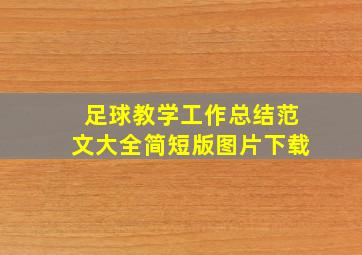 足球教学工作总结范文大全简短版图片下载